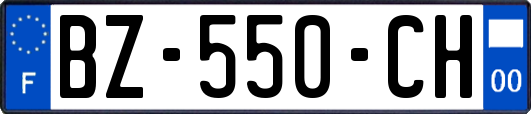 F
BZ-550-CH
00